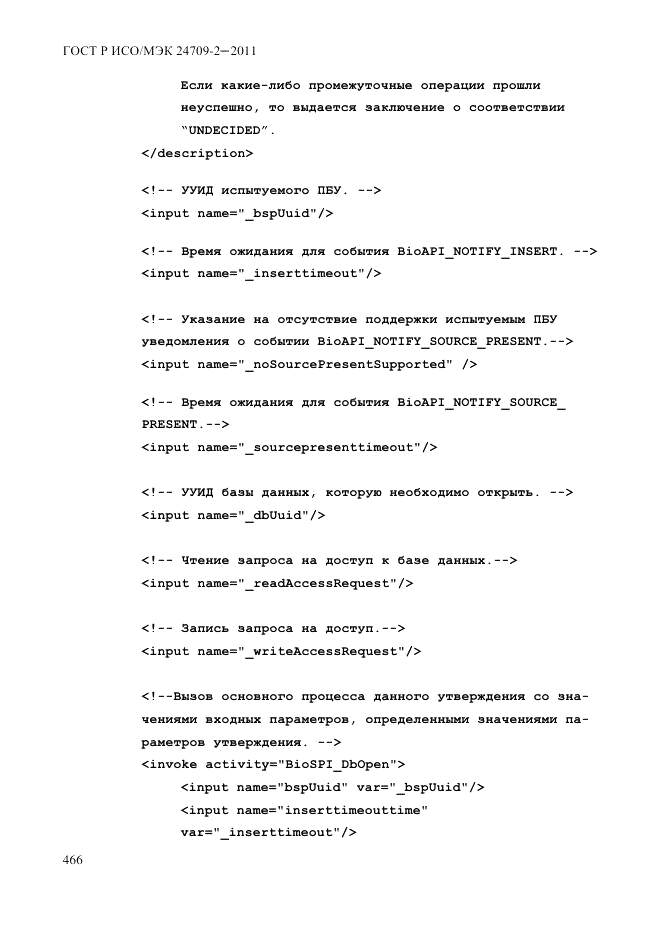 ГОСТ Р ИСО/МЭК 24709-2—2011

Если какие-либо промежуточные операции прошли неуспешно, то выдается заключение о соответствии "UNDECIDED".
</description>

<!-- УУИД испытуемого ПБУ. -->
<input name="_bspUuid"/>

<!-- Время ожидания для события BioAPI_NOTIFY_INSERT. -->
<input name="_inserttimeout"/>

<!-- Указание на отсутствие поддержки испытуемым ПБУ уведомления о событии BioAPI_NOTIFY_SOURCE_PRESENT.-->
<input name="_noSourcePresentSupported" />

<!-- Время ожидания для события BioAPI_NOTIFY_SOURCE_PRESENT.-->
<input name="_sourcepresenttimeout"/>

<!-- УУИД базы данных, которую необходимо открыть. -->
<input name="_dbUuid"/>

<!-- Чтение запроса на доступ к базе данных.-->
<input name="_readAccessRequest"/>

<!-- Запись запроса на доступ.-->
<input name="_writeAccessRequest"/>

<!--Вызов основного процесса данного утверждения со значениями входных параметров, определенными значениями параметров утверждения. -->
<invoke activity="BioSPI_DbOpen">
<input name="bspUuid" var="_bspUuid"/>
<input name="inserttimeouttime"
var="_inserttimeout"/>

466